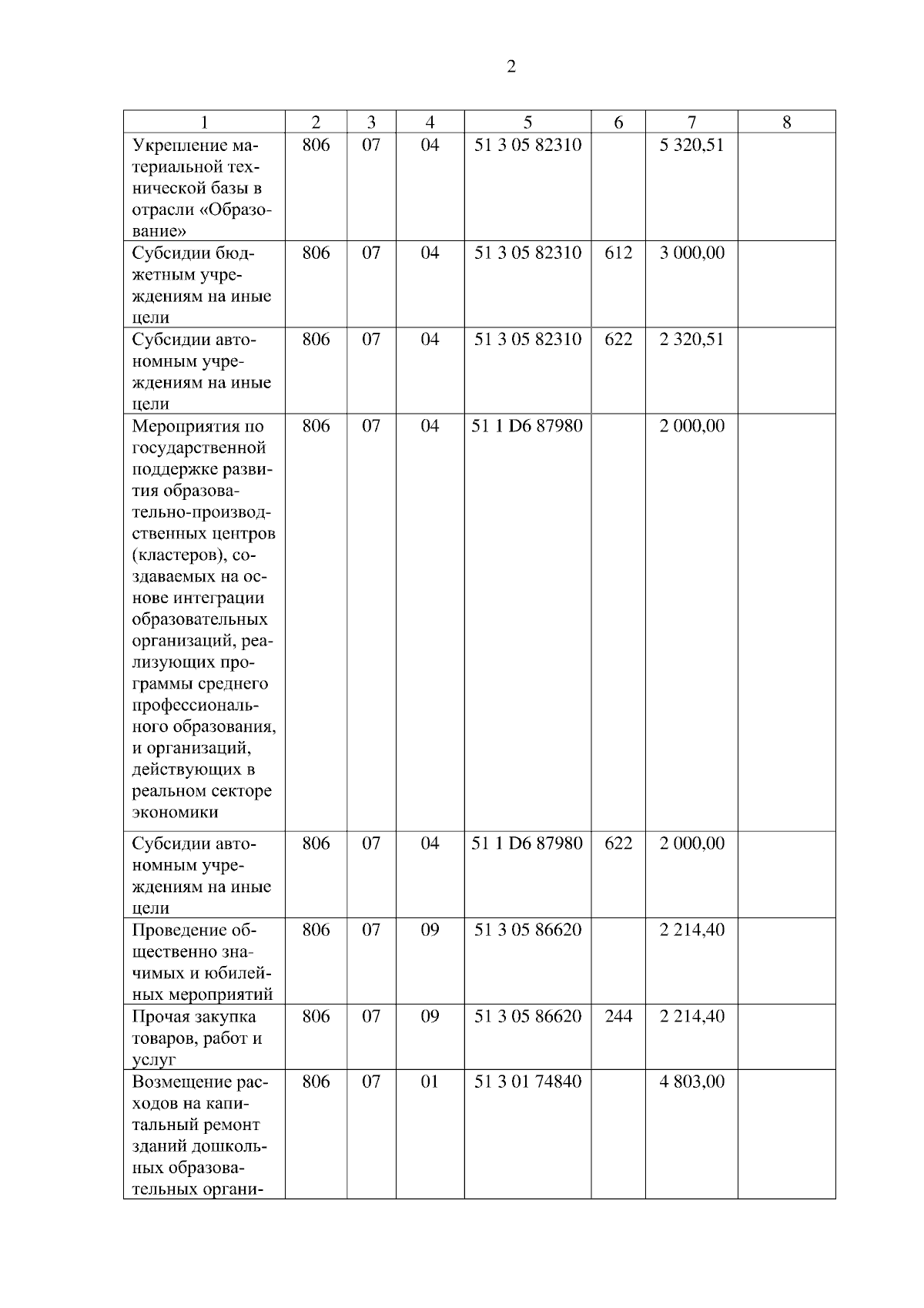 2

| 1 | 2 | 3 | 4 | 5 | 6 | 7 | 8 |
|---|---|---|---|---|---|---|---|
| Укрепление материальной технической базы в отрасли «Образование» | 806 | 07 | 04 | 51 3 05 82310 | | 5 320,51 | |
| Субсидии бюджетным учреждениям на иные цели | 806 | 07 | 04 | 51 3 05 82310 | 612 | 3 000,00 | |
| Субсидии автономным учреждениям на иные цели | 806 | 07 | 04 | 51 3 05 82310 | 622 | 2 320,51 | |
| Мероприятия по государственной поддержке развития образовательно-производственных центров (кластеров), создаваемых на основе интеграции образовательных организаций, реализующих программы среднего профессионального образования, и организаций, действующих в реальном секторе экономики | 806 | 07 | 04 | 51 1 D6 87980 | | 2 000,00 | |
| Субсидии автономным учреждениям на иные цели | 806 | 07 | 04 | 51 1 D6 87980 | 622 | 2 000,00 | |
| Проведение общественно значимых и юбилейных мероприятий | 806 | 07 | 09 | 51 3 05 86620 | | 2 214,40 | |
| Прочая закупка товаров, работ и услуг | 806 | 07 | 09 | 51 3 05 86620 | 244 | 2 214,40 | |
| Возмещение расходов на капитальный ремонт зданий дошкольных образовательных органи- | 806 | 07 | 01 | 51 3 01 74840 | | 4 803,00 | |